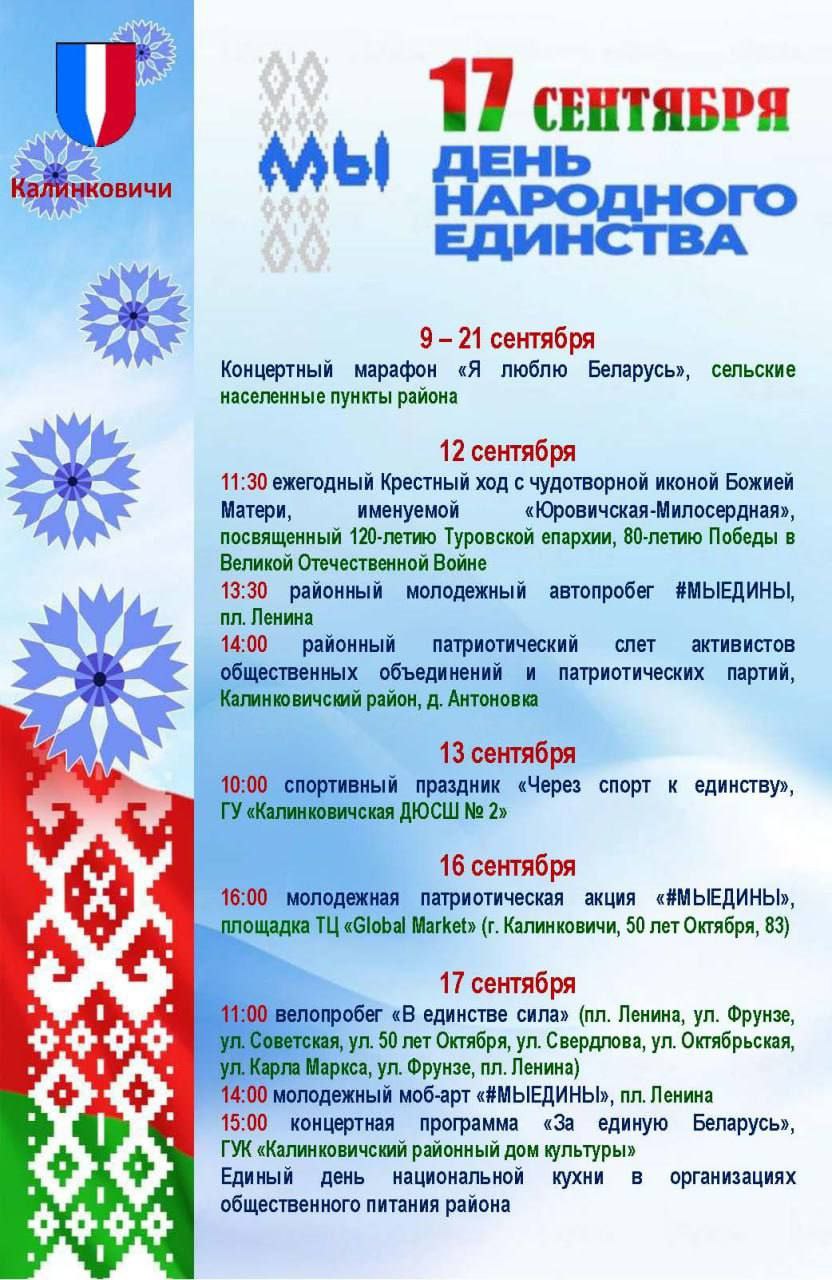 Калинковичи

МЫ

17 СЕНТЯБРЯ
ДЕНЬ НАРОДНОГО ЕДИНСТВА

9 – 21 сентября
Концертный марафон «Я люблю Беларусь», сельские населенные пункты района

12 сентября
11:30 ежегодный Крестный ход с чудотворной иконой Божией Матери, именуемой «Юровичская-Милосердная», посвященный 120-летию Туровской епархии, 80-летию Победы в Великой Отечественной Войне
13:30 районный молодежный автопробег #МЫЕДИНЫ, пл. Ленина
14:00 районный патриотический слет активистов общественных объединений и патриотических партий, Калинковичский район, д. Антоновка

13 сентября
10:00 спортивный праздник «Через спорт к единству», ГУ «Калинковичская ДЮСШ № 2»

16 сентября
16:00 молодежная патриотическая акция «#МЫЕДИНЫ», площадка ТЦ «Global Market» (г. Калинковичи, 50 лет Октября, 83)

17 сентября
11:00 велопробег «В единстве сила» (пл. Ленина, ул. Фрунзе, ул. Советская, ул. 50 лет Октября, ул. Свердлова, ул. Октябрьская, ул. Карла Маркса, ул. Фрунзе, пл. Ленина)
14:00 молодежный моб-арт «#МЫЕДИНЫ», пл. Ленина
15:00 концертная программа «За единую Беларусь», ГУК «Калинковичский районный дом культуры»
Единый день национальной кухни в организациях общественного питания района